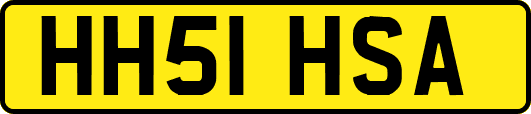 HH51 HSA